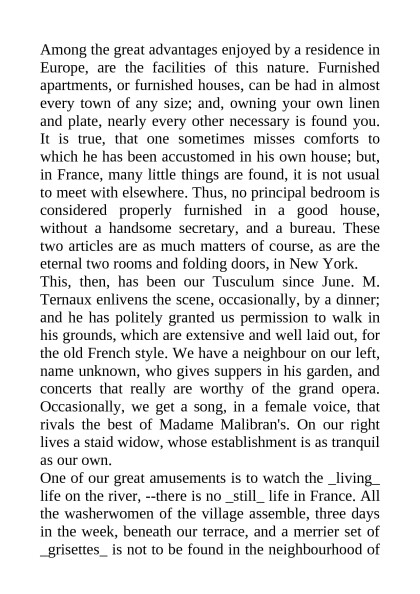 Among the great advantages enjoyed by a residence in Europe, are the facilities of this nature. Furnished apartments, or furnished houses, can be had in almost every town of any size; and, owning your own linen and plate, nearly every other necessary is found you. It is true, that one sometimes misses comforts to which he has been accustomed in his own house; but, in France, many little things are found, it is not usual to meet with elsewhere. Thus, no principal bedroom is considered properly furnished in a good house, without a handsome secretary, and a bureau. These two articles are as much matters of course, as are the eternal two rooms and folding doors, in New York.

This, then, has been our Tusculum since June. M. Ternaux enlivens the scene, occasionally, by a dinner; and he has politely granted us permission to walk in his grounds, which are extensive and well laid out, for the old French style. We have a neighbour on our left, name unknown, who gives suppers in his garden, and concerts that really are worthy of the grand opera. Occasionally, we get a song, in a female voice, that rivals the best of Madame Malibran's. On our right lives a staid widow, whose establishment is as tranquil as our own.

One of our great amusements is to watch the _living_ life on the river, --there is no _still_ life in France. All the washerwomen of the village assemble, three days in the week, beneath our terrace, and a merrier set of _grisettes_ is not to be found in the neighbourhood of